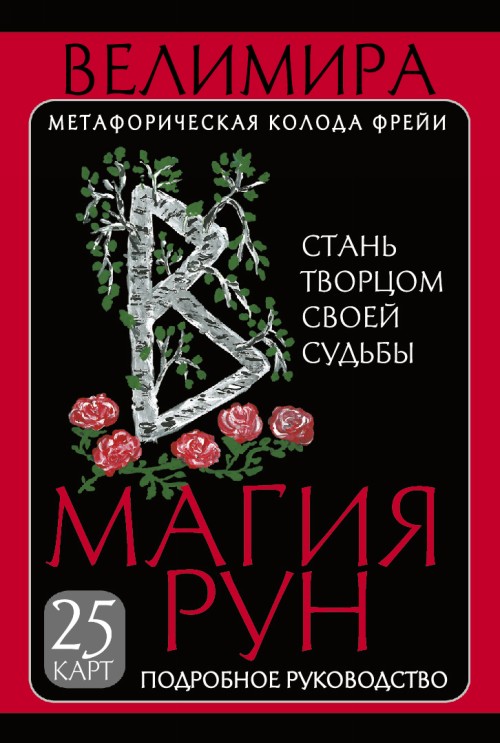 ВЕЛИМИРА

МЕТАФОРИЧЕСКАЯ КОЛОДА ФРЕЙИ

СТАНЬ ТВОРЦОМ СВОЕЙ СУДЬБЫ

МАГИЯ РУН

25 КАРТ

ПОДРОБНОЕ РУКОВОДСТВО